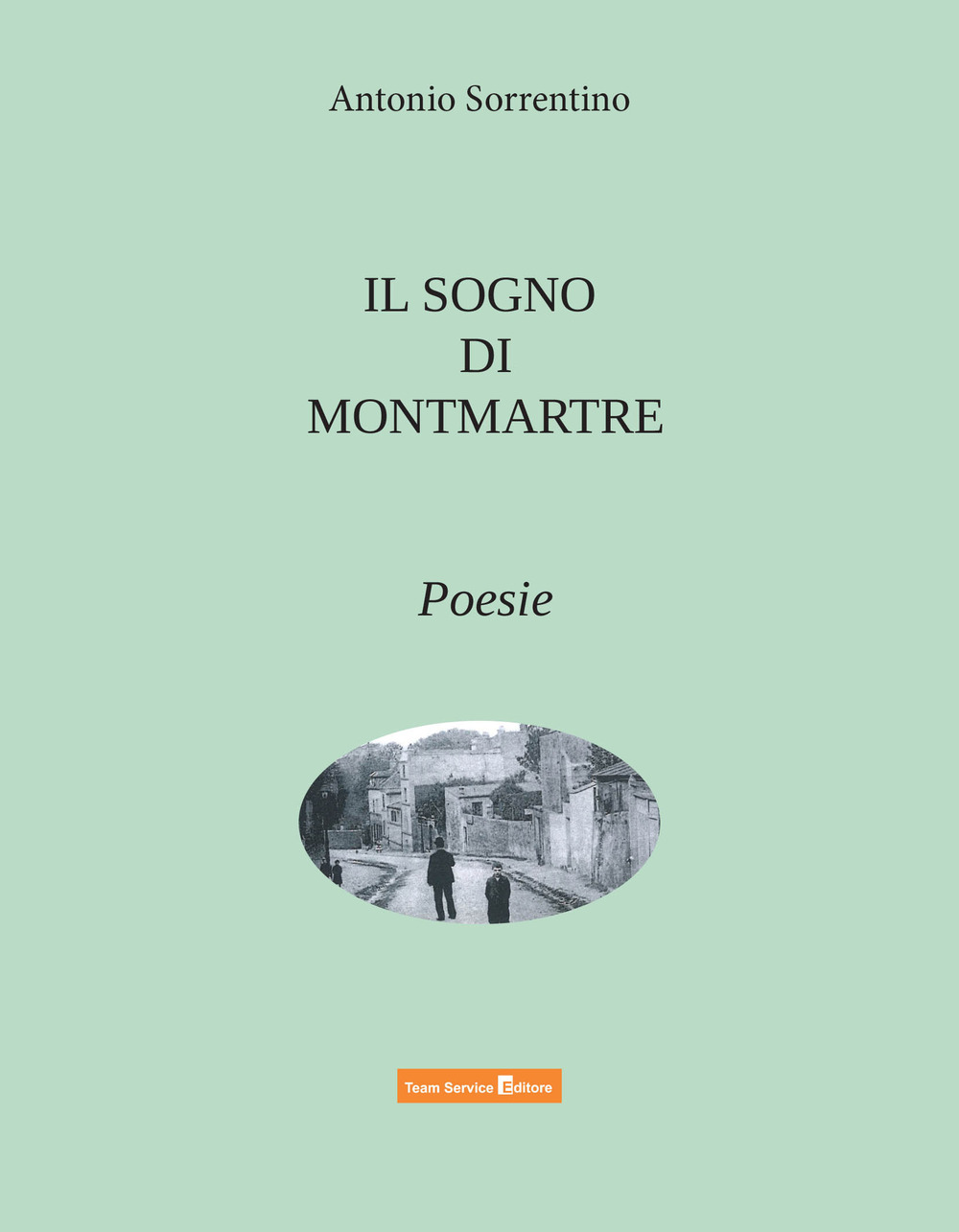 Antonio Sorrentino

IL SOGNO
DI
MONTMARTRE

Poesie

Team Service Editore